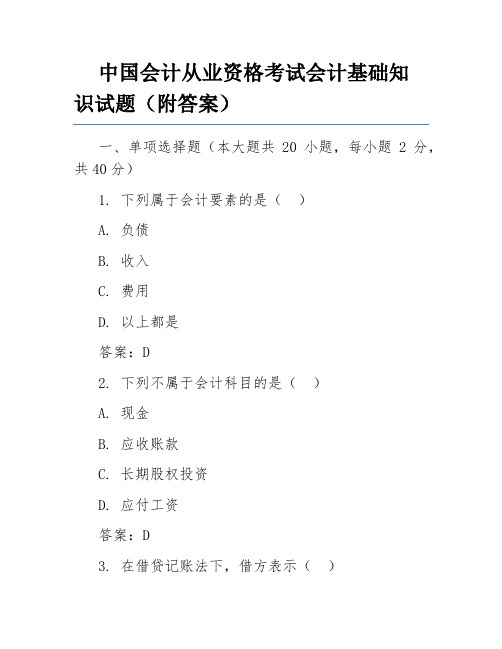 中国会计从业资格考试会计基础知识试题（附答案）

一、单项选择题（本大题共 20 小题，每小题 2 分，共 40 分）

1. 下列属于会计要素的是（　）

A. 负债

B. 收入

C. 费用

D. 以上都是

答案：D

2. 下列不属于会计科目的是（　）

A. 现金

B. 应收账款

C. 长期股权投资

D. 应付工资

答案：D

3. 在借贷记账法下，借方表示（　）